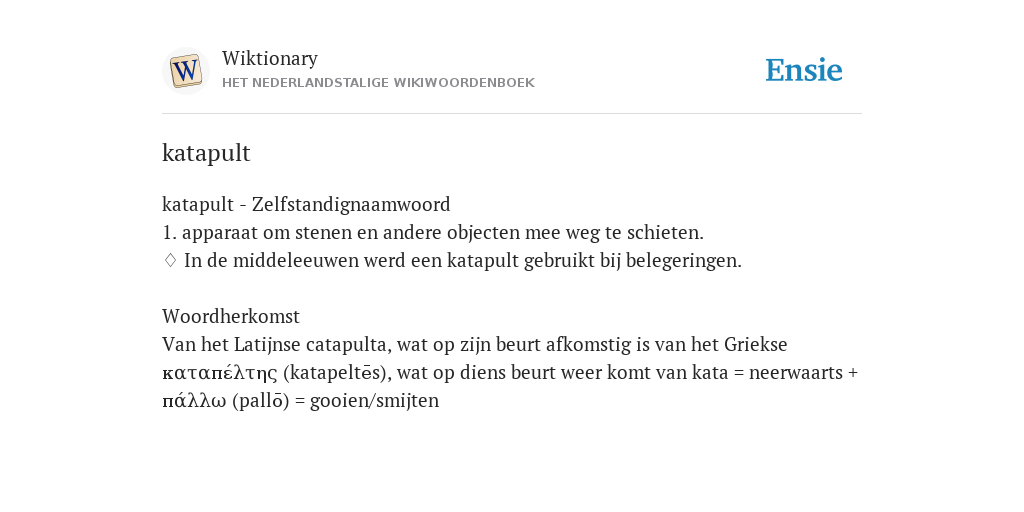 W

Wiktionary
HET NEDERLANDSTALIGE WIKIWOORDENBOEK

Ensie

katapult

katapult - Zelfstandignaamwoord
1. apparaat om stenen en andere objecten mee weg te schieten.
♢ In de middeleeuwen werd een katapult gebruikt bij belegeringen.

Woordherkomst
Van het Latijnse catapulta, wat op zijn beurt afkomstig is van het Griekse καταπέλτης (katapeltēs), wat op diens beurt weer komt van kata = neerwaarts + πάλλω (pallō) = gooien/smijten